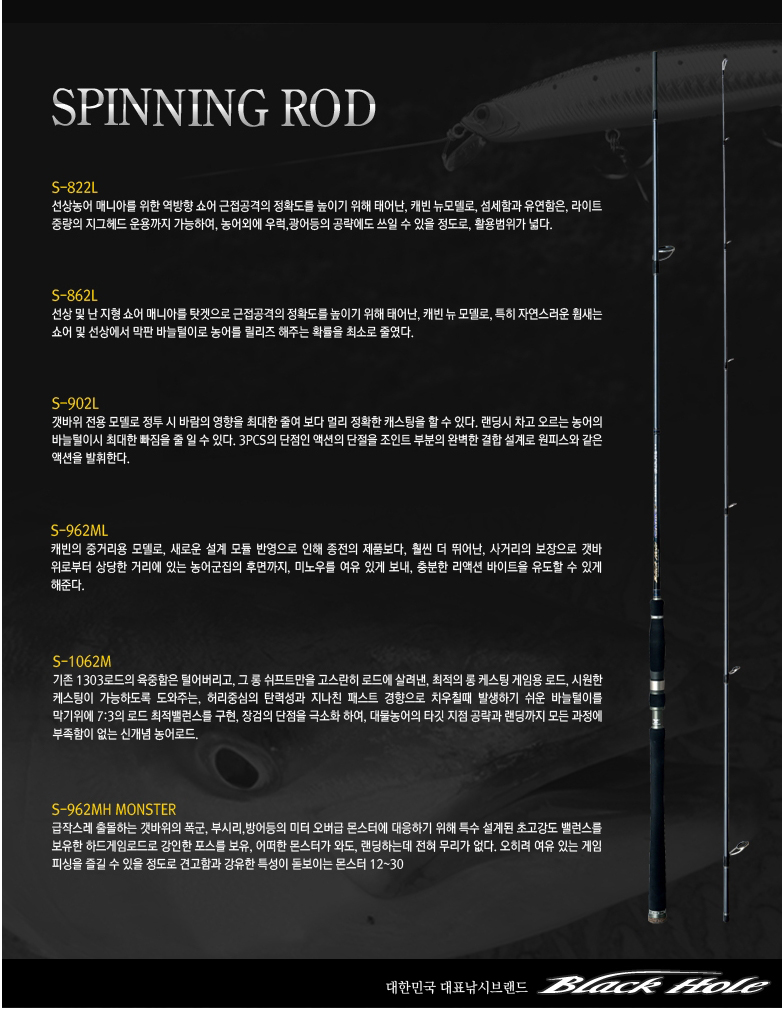 SPINNING ROD

S-822L
선상농어 매니아를 위한 역방향 쇼어 근접공격의 정확도를 높이기 위해 태어난, 캐빈 뉴모델로, 섬세함과 유연함은, 라이트 중량의 지그헤드 운용까지 가능하여, 농어외에 우럭,광어등의 공략에도 쓰일 수 있을 정도로, 활용범위가 넓다.

S-862L
선상 및 난 지형 쇼어 매니아를 탓겟으로 근접공격의 정확도를 높이기 위해 태어난, 캐빈 뉴 모델로, 특히 자연스러운 휨새는 쇼어 및 선상에서 막판 바늘털이로 농어를 릴리즈 해주는 확률을 최소로 줄였다.

S-902L
갯바위 전용 모델로 정투 시 바람의 영향을 최대한 줄여 보다 멀리 정확한 캐스팅을 할 수 있다. 랜딩시 차고 오르는 농어의 바늘털이시 최대한 빠짐을 줄 일 수 있다. 3PCS의 단점인 액션의 단절을 조인트 부분의 완벽한 결합 설계로 원피스와 같은 액션을 발휘한다.

S-962ML
캐빈의 중거리용 모델로, 새로운 설계 모듈 반영으로 인해 종전의 제품보다, 훨씬 더 뛰어난, 사거리의 보장으로 갯바위로부터 상당한 거리에 있는 농어군집의 후면까지, 미노우를 여유 있게 보내, 충분한 리액션 바이트를 유도할 수 있게 해준다.

S-1062M
기존 1303로드의 육중함은 털어버리고, 그 롱 쉬프트만을 고스란히 로드에 살려낸, 최적의 롱 케스팅 게임용 로드, 시원한 케스팅이 가능하도록 도와주는, 허리중심의 탄력성과 지나친 패스트 경향으로 치우칠때 발생하기 쉬운 바늘털이를 막기위에 7:3의 로드 최적밸런스를 구현, 장검의 단점을 극소화 하여, 대물농어의 타깃 지점 공략과 랜딩까지 모든 과정에 부족함이 없는 신개념 농어로드.

S-962MH MONSTER
급작스레 출몰하는 갯바위의 폭군, 부시리,방어등의 미터 오버급 몬스터에 대응하기 위해 특수 설계된 초고강도 밸런스를 보유한 하드게임로드로 강인한 포스를 보유, 어떠한 몬스터가 와도, 랜딩하는데 전혀 무리가 없다. 오히려 여유 있는 게임 피싱을 즐길 수 있을 정도로 견고함과 강유한 특성이 돋보이는 몬스터 12~30

대한민국 대표낚시브랜드 Black Hole